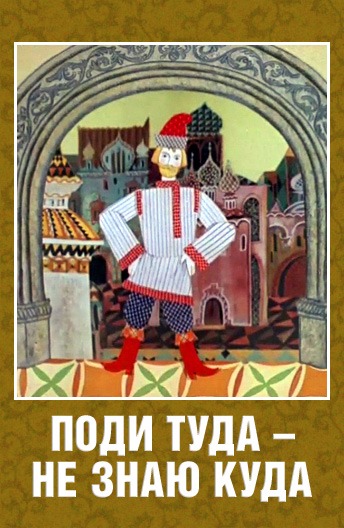 ПОДИ ТУДА –
НЕ ЗНАЮ КУДА